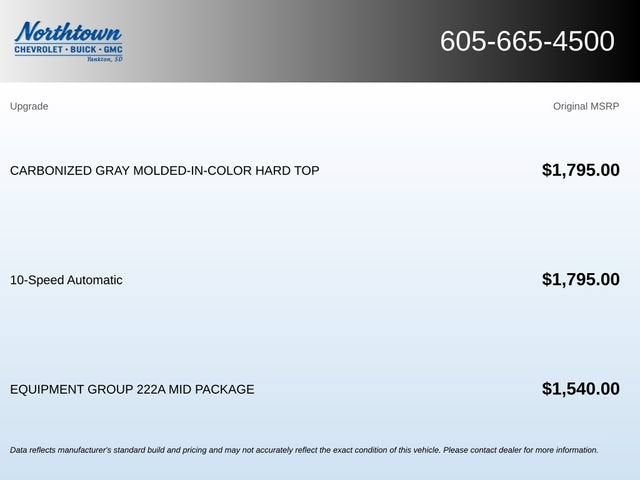 Northtown
CHEVROLET · BUICK · GMC
Yankton, SD

605-665-4500

| Upgrade | Original MSRP |
|---|---|
| CARBONIZED GRAY MOLDED-IN-COLOR HARD TOP | $1,795.00 |
| 10-Speed Automatic | $1,795.00 |
| EQUIPMENT GROUP 222A MID PACKAGE | $1,540.00 |

Data reflects manufacturer's standard build and pricing and may not accurately reflect the exact condition of this vehicle. Please contact dealer for more information.